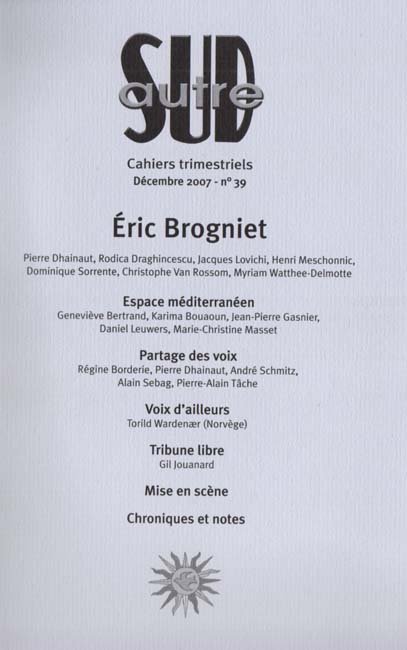 SUD
autre

Cahiers trimestriels
Décembre 2007 - n° 39

Éric Brogniet

Pierre Dhainaut, Rodica Draghincescu, Jacques Lovichi, Henri Meschonnic, Dominique Sorrente, Christophe Van Rossom, Myriam Watthee-Delmotte

Espace méditerranéen
Geneviève Bertrand, Karima Bouaoun, Jean-Pierre Gasnier, Daniel Leuwers, Marie-Christine Masset

Partage des voix
Régine Borderie, Pierre Dhainaut, André Schmitz, Alain Sebag, Pierre-Alain Tâche

Voix d'ailleurs
Torild Wardenær (Norvège)

Tribune libre
Gil Jouanard

Mise en scène

Chroniques et notes